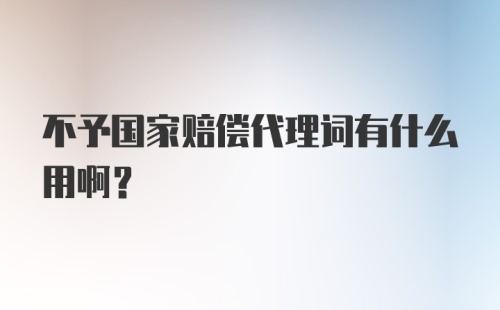 不予国家赔偿代理词有什么用啊？